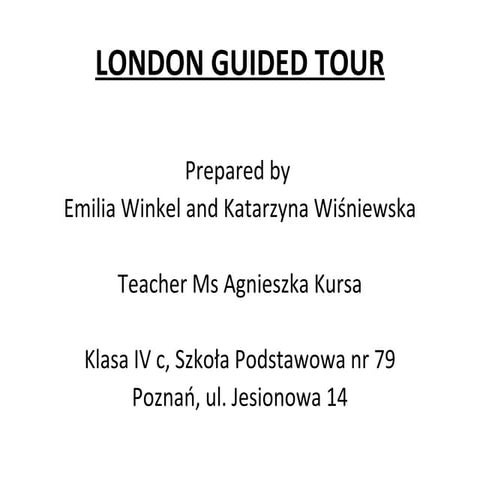 LONDON GUIDED TOUR

Prepared by
Emilia Winkel and Katarzyna Wiśniewska

Teacher Ms Agnieszka Kursa

Klasa IV c, Szkoła Podstawowa nr 79
Poznań, ul. Jesionowa 14